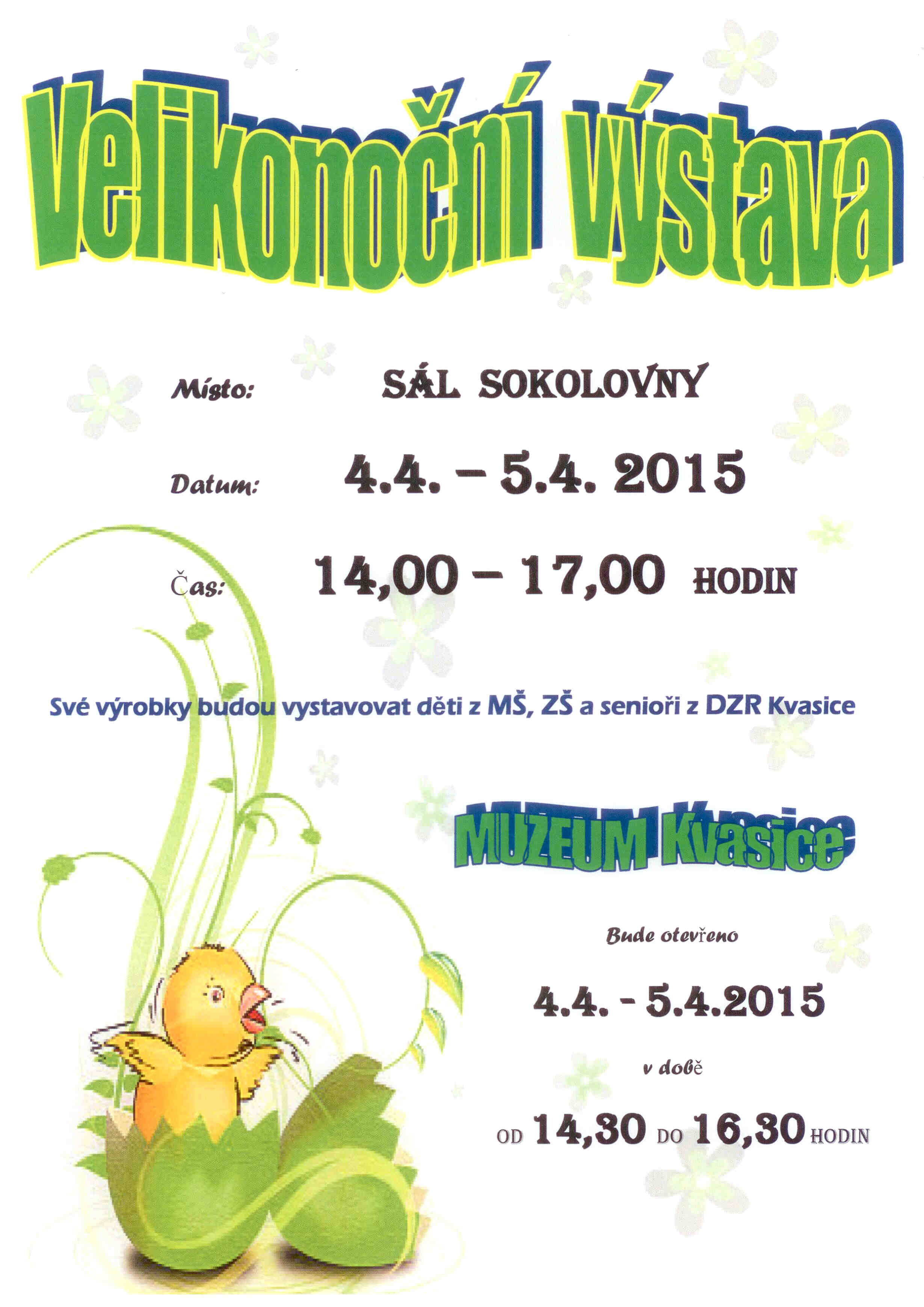 Velikonoční výstava

Místo: SÁL SOKOLOVNY

Datum: 4.4. – 5.4. 2015

Čas: 14,00 – 17,00 HODIN

Své výrobky budou vystavovat děti z MŠ, ZŠ a senioři z DZR Kvasice

MUZEUM Kvasice

Bude otevřeno

4.4. - 5.4.2015

v době

OD 14,30 DO 16,30 HODIN